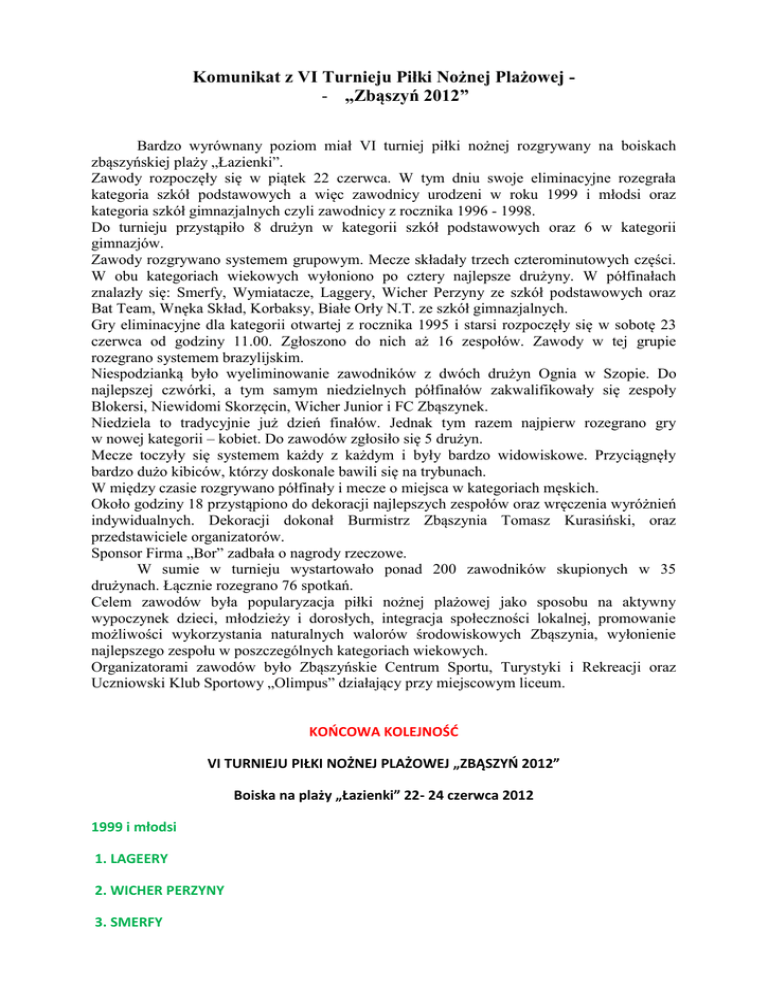 Komunikat z VI Turnieju Piłki Nożnej Plażowej -
- „Zbąszyń 2012”

Bardzo wyrównany poziom miał VI turniej piłki nożnej rozgrywany na boiskach zbąszyńskiej plaży „Łazienki”.
Zawody rozpoczęły się w piątek 22 czerwca. W tym dniu swoje eliminacyjne rozegrała kategoria szkół podstawowych a więc zawodnicy urodzeni w roku 1999 i młodsi oraz kategoria szkół gimnazjalnych czyli zawodnicy z rocznika 1996 - 1998.
Do turnieju przystąpiło 8 drużyn w kategorii szkół podstawowych oraz 6 w kategorii gimnazjów.
Zawody rozgrywano systemem grupowym. Mecze składały trzech czterominutowych części. W obu kategoriach wiekowych wyłoniono po cztery najlepsze drużyny. W półfinałach znalazły się: Smerfy, Wymiatacze, Laggery, Wicher Perzyny ze szkół podstawowych oraz Bat Team, Wnęka Skład, Korbaksy, Białe Orły N.T. ze szkół gimnazjalnych.
Gry eliminacyjne dla kategorii otwartej z rocznika 1995 i starsi rozpoczęły się w sobotę 23 czerwca od godziny 11.00. Zgłoszono do nich aż 16 zespołów. Zawody w tej grupie rozegrano systemem brazylijskim.
Niespodzianką było wyeliminowanie zawodników z dwóch drużyn Ognia w Szopie. Do najlepszej czwórki, a tym samym niedzielnych półfinałów zakwalifikowały się zespoły Blokersi, Niewidomi Skorzęcin, Wicher Junior i FC Zbąszynek.
Niedziela to tradycyjnie już dzień finałów. Jednak tym razem najpierw rozegrano gry w nowej kategorii – kobiet. Do zawodów zgłosiło się 5 drużyn.
Mecze toczyły się systemem każdy z każdym i były bardzo widowiskowe. Przyciągnęły bardzo dużo kibiców, którzy doskonale bawili się na trybunach.
W między czasie rozgrywano półfinały i mecze o miejsca w kategoriach męskich.
Około godziny 18 przystąpiono do dekoracji najlepszych zespołów oraz wręczenia wyróżnień indywidualnych. Dekoracji dokonał Burmistrz Zbąszynia Tomasz Kurasiński, oraz przedstawiciele organizatorów.
Sponsor Firma „Bor” zadbała o nagrody rzeczowe.
W sumie w turnieju wystartowało ponad 200 zawodników skupionych w 35 drużynach. Łącznie rozegrano 76 spotkań.
Celem zawodów była popularyzacja piłki nożnej plażowej jako sposobu na aktywny wypoczynek dzieci, młodzieży i dorosłych, integracja społeczności lokalnej, promowanie możliwości wykorzystania naturalnych walorów środowiskowych Zbąszynia, wyłonienie najlepszego zespołu w poszczególnych kategoriach wiekowych.
Organizatorami zawodów było Zbąszyńskie Centrum Sportu, Turystyki i Rekreacji oraz Uczniowski Klub Sportowy „Olimpus” działający przy miejscowym liceum.

KOŃCOWA KOLEJNOŚĆ

VI TURNIEJU PIŁKI NOŻNEJ PLAŻOWEJ „ZBĄSZYŃ 2012”

Boiska na plaży „Łazienki” 22- 24 czerwca 2012

1999 i młodsi

1. LAGEERY

2. WICHER PERZYNY

3. SMERFY